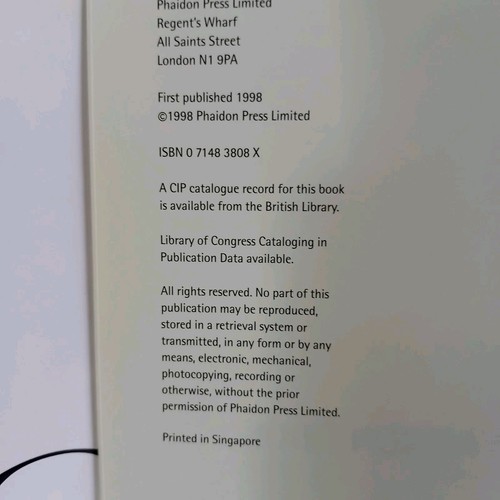 Phaidon Press Limited
Regent's Wharf
All Saints Street
London N1 9PA

First published 1998
©1998 Phaidon Press Limited

ISBN 0 7148 3808 X

A CIP catalogue record for this book is available from the British Library.

Library of Congress Cataloging in Publication Data available.

All rights reserved. No part of this publication may be reproduced, stored in a retrieval system or transmitted, in any form or by any means, electronic, mechanical, photocopying, recording or otherwise, without the prior permission of Phaidon Press Limited.

Printed in Singapore